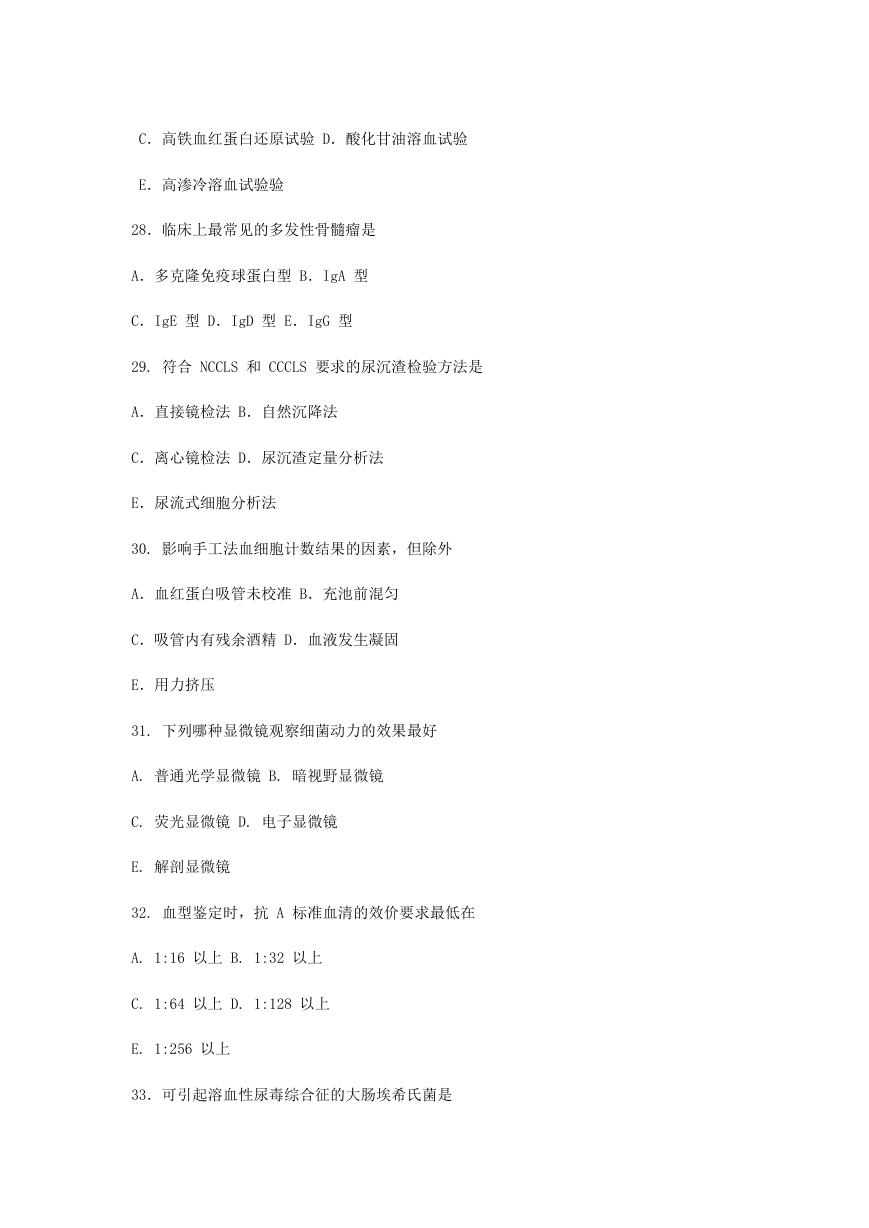 C. 高铁血红蛋白还原试验 D. 酸化甘油溶血试验

E. 高渗冷溶血试验验

28. 临床上最常见的多发性骨髓瘤是

A. 多克隆免疫球蛋白型 B. IgA 型

C. IgE 型 D. IgD 型 E. IgG 型

29. 符合 NCCLS 和 CCCLS 要求的尿沉渣检验方法是

A. 直接镜检法 B. 自然沉降法

C. 离心镜检法 D. 尿沉渣定量分析法

E. 尿流式细胞分析法

30. 影响手工法血细胞计数结果的因素，但除外

A. 血红蛋白吸管未校准 B. 充池前混匀

C. 吸管内有残余酒精 D. 血液发生凝固

E. 用力挤压

31. 下列哪种显微镜观察细菌动力的效果最好

A. 普通光学显微镜 B. 暗视野显微镜

C. 荧光显微镜 D. 电子显微镜

E. 解剖显微镜

32. 血型鉴定时，抗 A 标准血清的效价要求最低在

A. 1:16 以上 B. 1:32 以上

C. 1:64 以上 D. 1:128 以上

E. 1:256 以上

33. 可引起溶血性尿毒综合征的大肠埃希氏菌是